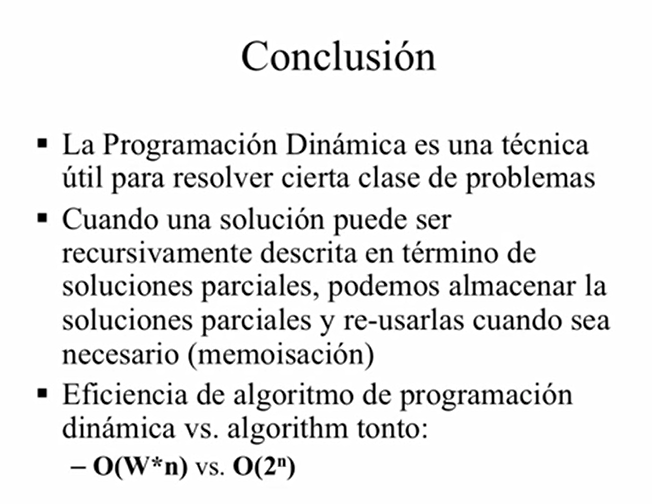 Conclusión

▪ La Programación Dinámica es una técnica útil para resolver cierta clase de problemas

▪ Cuando una solución puede ser recursivamente descrita en término de soluciones parciales, podemos almacenar la soluciones parciales y re-usarlas cuando sea necesario (memoisación)

▪ Eficiencia de algoritmo de programación dinámica vs. algorithm tonto:

– $O(W*n)$ vs. $O(2^n)$